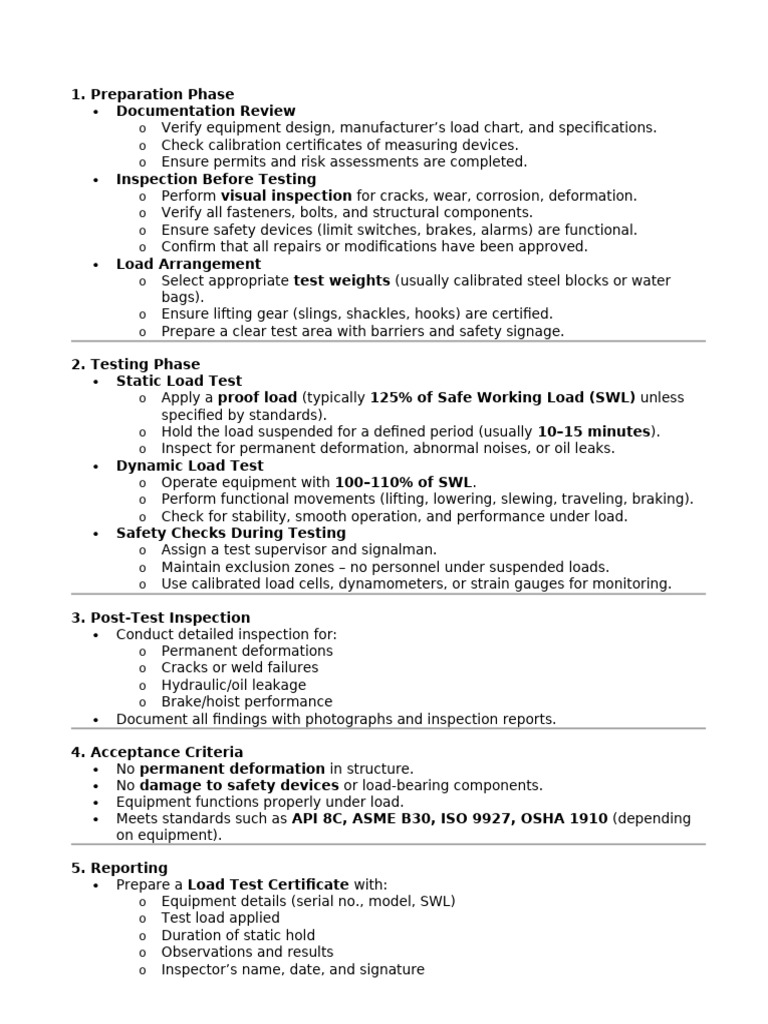 1. Preparation Phase

- Documentation Review
  - Verify equipment design, manufacturer's load chart, and specifications.
  - Check calibration certificates of measuring devices.
  - Ensure permits and risk assessments are completed.
- Inspection Before Testing
  - Perform visual inspection for cracks, wear, corrosion, deformation.
  - Verify all fasteners, bolts, and structural components.
  - Ensure safety devices (limit switches, brakes, alarms) are functional.
  - Confirm that all repairs or modifications have been approved.
- Load Arrangement
  - Select appropriate test weights (usually calibrated steel blocks or water bags).
  - Ensure lifting gear (slings, shackles, hooks) are certified.
  - Prepare a clear test area with barriers and safety signage.

2. Testing Phase

- Static Load Test
  - Apply a proof load (typically 125% of Safe Working Load (SWL) unless specified by standards).
  - Hold the load suspended for a defined period (usually 10–15 minutes).
  - Inspect for permanent deformation, abnormal noises, or oil leaks.
- Dynamic Load Test
  - Operate equipment with 100–110% of SWL.
  - Perform functional movements (lifting, lowering, slewing, traveling, braking).
  - Check for stability, smooth operation, and performance under load.
- Safety Checks During Testing
  - Assign a test supervisor and signalman.
  - Maintain exclusion zones – no personnel under suspended loads.
  - Use calibrated load cells, dynamometers, or strain gauges for monitoring.

3. Post-Test Inspection

- Conduct detailed inspection for:
  - Permanent deformations
  - Cracks or weld failures
  - Hydraulic/oil leakage
  - Brake/hoist performance
- Document all findings with photographs and inspection reports.

4. Acceptance Criteria

- No permanent deformation in structure.
- No damage to safety devices or load-bearing components.
- Equipment functions properly under load.
- Meets standards such as API 8C, ASME B30, ISO 9927, OSHA 1910 (depending on equipment).

5. Reporting

- Prepare a Load Test Certificate with:
  - Equipment details (serial no., model, SWL)
  - Test load applied
  - Duration of static hold
  - Observations and results
  - Inspector's name, date, and signature